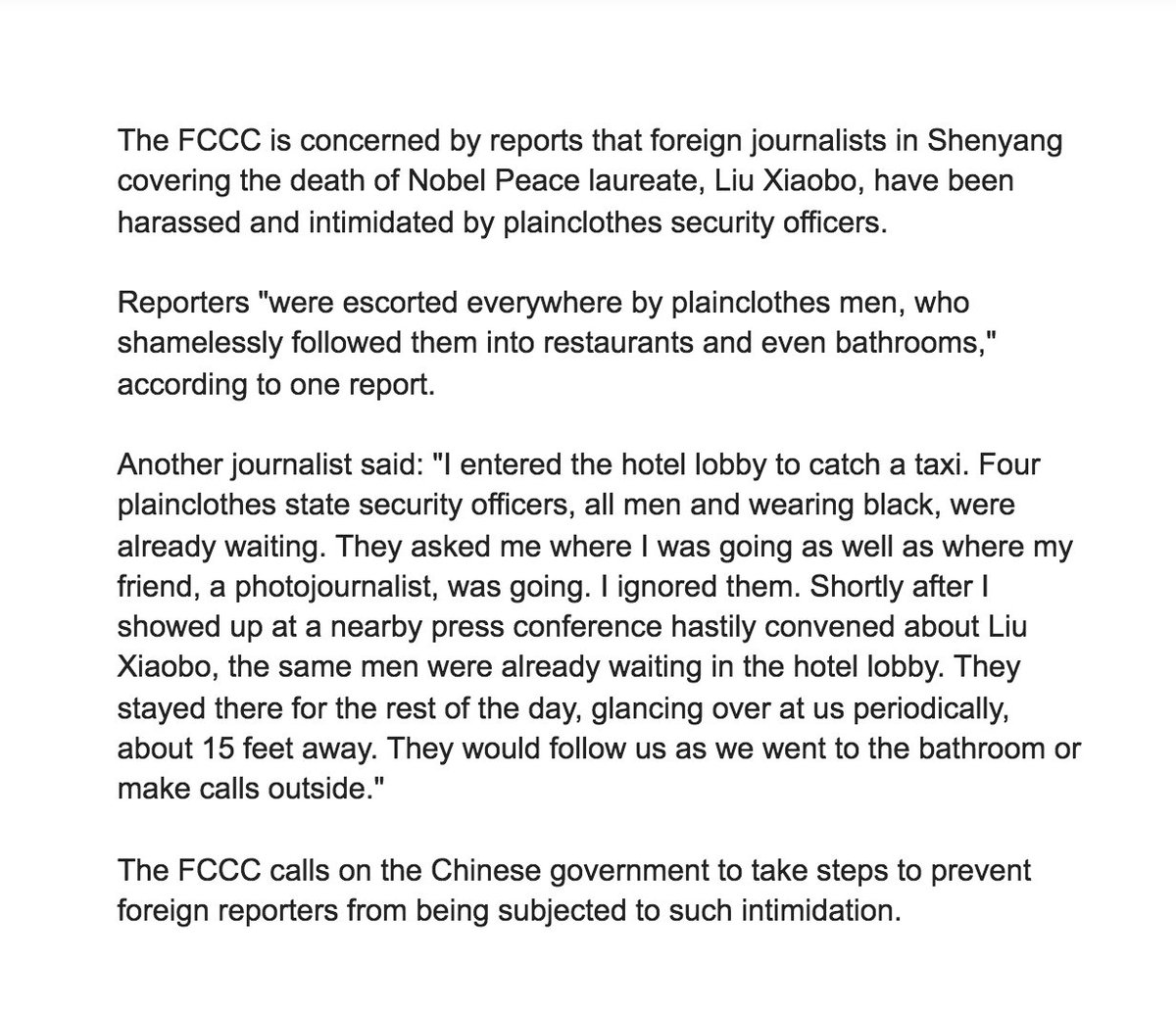 The FCCC is concerned by reports that foreign journalists in Shenyang covering the death of Nobel Peace laureate, Liu Xiaobo, have been harassed and intimidated by plainclothes security officers.

Reporters "were escorted everywhere by plainclothes men, who shamelessly followed them into restaurants and even bathrooms," according to one report.

Another journalist said: "I entered the hotel lobby to catch a taxi. Four plainclothes state security officers, all men and wearing black, were already waiting. They asked me where I was going as well as where my friend, a photojournalist, was going. I ignored them. Shortly after I showed up at a nearby press conference hastily convened about Liu Xiaobo, the same men were already waiting in the hotel lobby. They stayed there for the rest of the day, glancing over at us periodically, about 15 feet away. They would follow us as we went to the bathroom or make calls outside."

The FCCC calls on the Chinese government to take steps to prevent foreign reporters from being subjected to such intimidation.